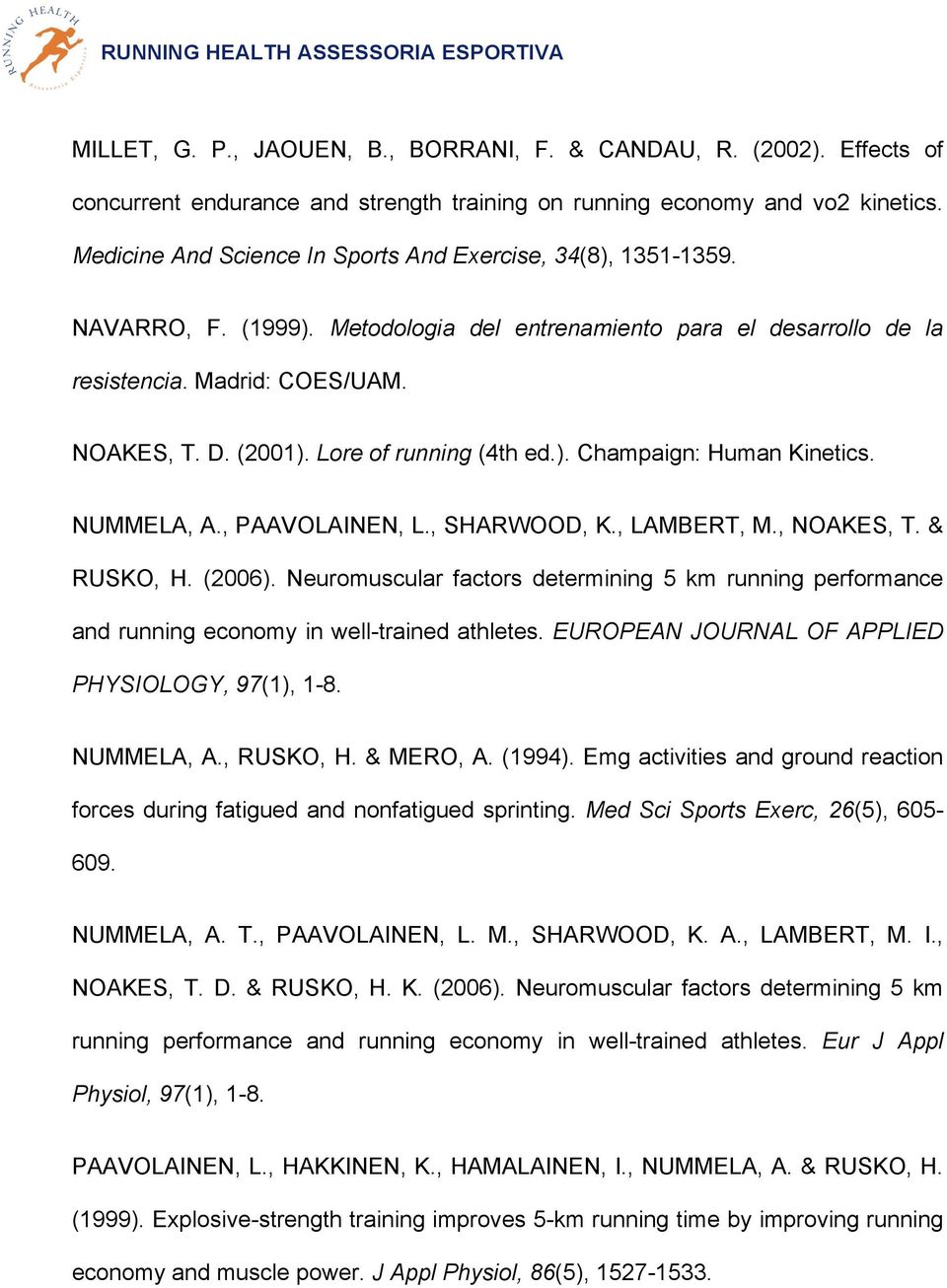 RUNNING HEALTH

RUNNING HEALTH ASSESSORIA ESPORTIVA

MILLET, G. P., JAOUEN, B., BORRANI, F. & CANDAU, R. (2002). Effects of concurrent endurance and strength training on running economy and vo2 kinetics. Medicine And Science In Sports And Exercise, 34(8), 1351-1359.

NAVARRO, F. (1999). Metodologia del entrenamiento para el desarrollo de la resistencia. Madrid: COES/UAM.

NOAKES, T. D. (2001). Lore of running (4th ed.). Champaign: Human Kinetics.

NUMMELA, A., PAAVOLAINEN, L., SHARWOOD, K., LAMBERT, M., NOAKES, T. & RUSKO, H. (2006). Neuromuscular factors determining 5 km running performance and running economy in well-trained athletes. EUROPEAN JOURNAL OF APPLIED PHYSIOLOGY, 97(1), 1-8.

NUMMELA, A., RUSKO, H. & MERO, A. (1994). Emg activities and ground reaction forces during fatigued and nonfatigued sprinting. Med Sci Sports Exerc, 26(5), 605-609.

NUMMELA, A. T., PAAVOLAINEN, L. M., SHARWOOD, K. A., LAMBERT, M. I., NOAKES, T. D. & RUSKO, H. K. (2006). Neuromuscular factors determining 5 km running performance and running economy in well-trained athletes. Eur J Appl Physiol, 97(1), 1-8.

PAAVOLAINEN, L., HAKKINEN, K., HAMALAINEN, I., NUMMELA, A. & RUSKO, H. (1999). Explosive-strength training improves 5-km running time by improving running economy and muscle power. J Appl Physiol, 86(5), 1527-1533.